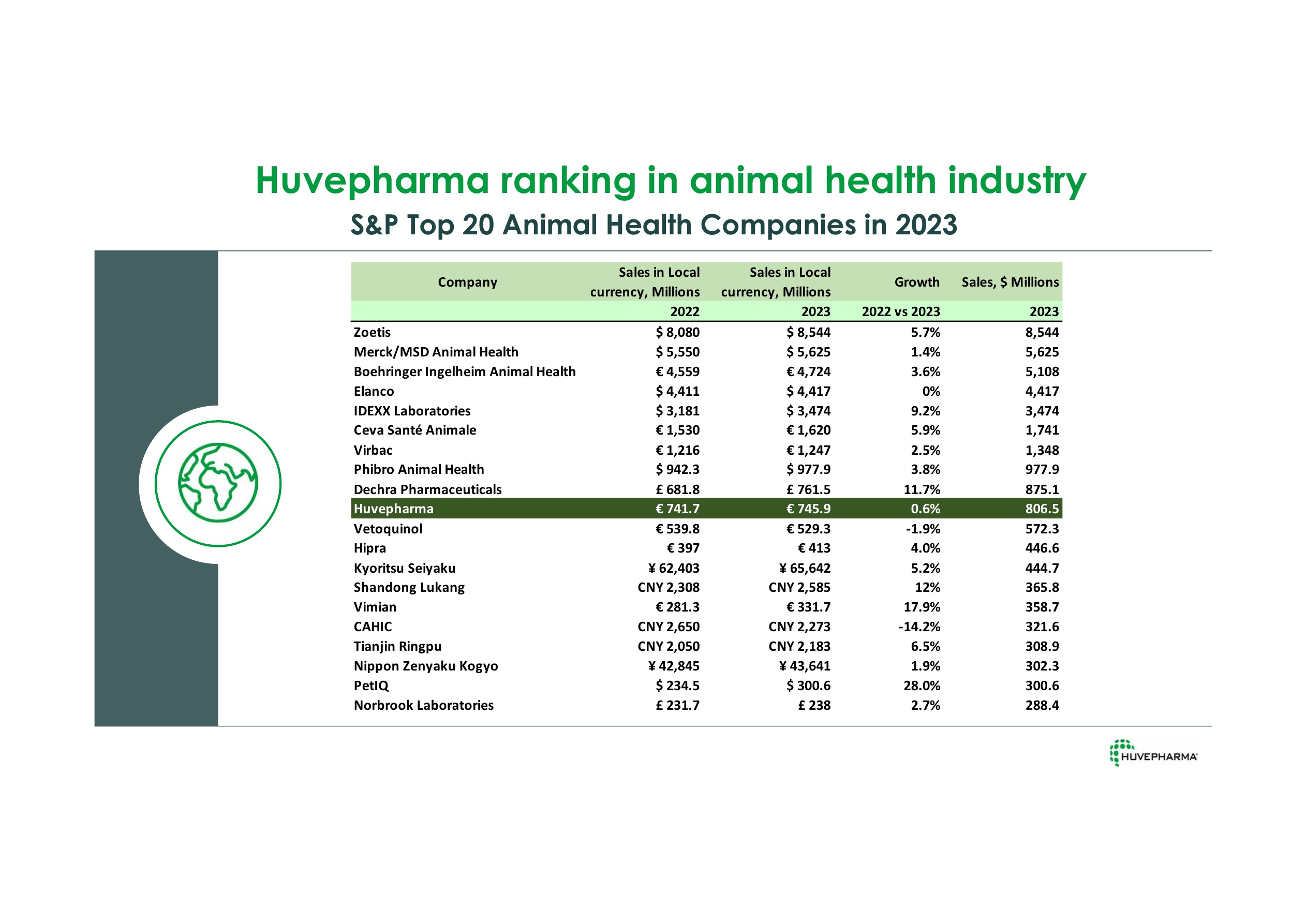 Huvepharma ranking in animal health industry

S&P Top 20 Animal Health Companies in 2023

| Company | Sales in Local currency, Millions | Sales in Local currency, Millions | Growth | Sales, $ Millions |
|---|---|---|---|---|
| | 2022 | 2023 | 2022 vs 2023 | 2023 |
| Zoetis | $ 8,080 | $ 8,544 | 5.7% | 8,544 |
| Merck/MSD Animal Health | $ 5,550 | $ 5,625 | 1.4% | 5,625 |
| Boehringer Ingelheim Animal Health | € 4,559 | € 4,724 | 3.6% | 5,108 |
| Elanco | $ 4,411 | $ 4,417 | 0% | 4,417 |
| IDEXX Laboratories | $ 3,181 | $ 3,474 | 9.2% | 3,474 |
| Ceva Santé Animale | € 1,530 | € 1,620 | 5.9% | 1,741 |
| Virbac | € 1,216 | € 1,247 | 2.5% | 1,348 |
| Phibro Animal Health | $ 942.3 | $ 977.9 | 3.8% | 977.9 |
| Dechra Pharmaceuticals | £ 681.8 | £ 761.5 | 11.7% | 875.1 |
| Huvepharma | € 741.7 | € 745.9 | 0.6% | 806.5 |
| Vetoquinol | € 539.8 | € 529.3 | -1.9% | 572.3 |
| Hipra | € 397 | € 413 | 4.0% | 446.6 |
| Kyoritsu Seiyaku | ¥ 62,403 | ¥ 65,642 | 5.2% | 444.7 |
| Shandong Lukang | CNY 2,308 | CNY 2,585 | 12% | 365.8 |
| Vimian | € 281.3 | € 331.7 | 17.9% | 358.7 |
| CAHIC | CNY 2,650 | CNY 2,273 | -14.2% | 321.6 |
| Tianjin Ringpu | CNY 2,050 | CNY 2,183 | 6.5% | 308.9 |
| Nippon Zenyaku Kogyo | ¥ 42,845 | ¥ 43,641 | 1.9% | 302.3 |
| PetIQ | $ 234.5 | $ 300.6 | 28.0% | 300.6 |
| Norbrook Laboratories | £ 231.7 | £ 238 | 2.7% | 288.4 |

HUVEPHARMA